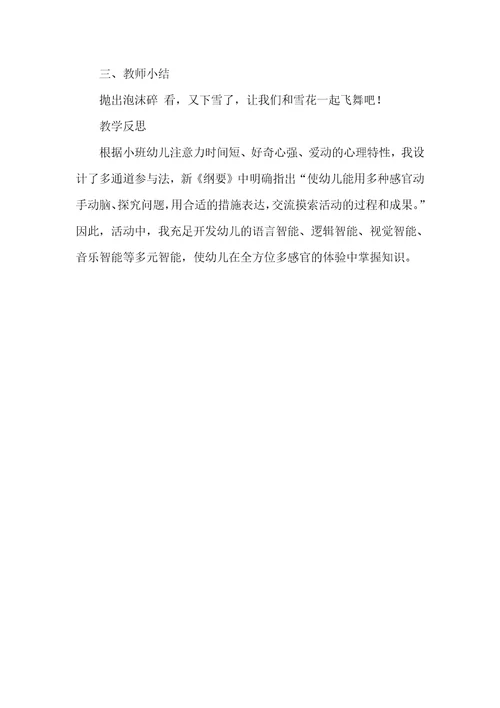 三、教师小结

抛出泡沫碎 看，又下雪了，让我们和雪花一起飞舞吧！

教学反思

根据小班幼儿注意力时间短、好奇心强、爱动的心理特性，我设计了多通道参与法，新《纲要》中明确指出“使幼儿能用多种感官动手动脑、探究问题，用合适的措施表达，交流摸索活动的过程和成果。”因此，活动中，我充足开发幼儿的语言智能、逻辑智能、视觉智能、音乐智能等多元智能，使幼儿在全方位多感官的体验中掌握知识。